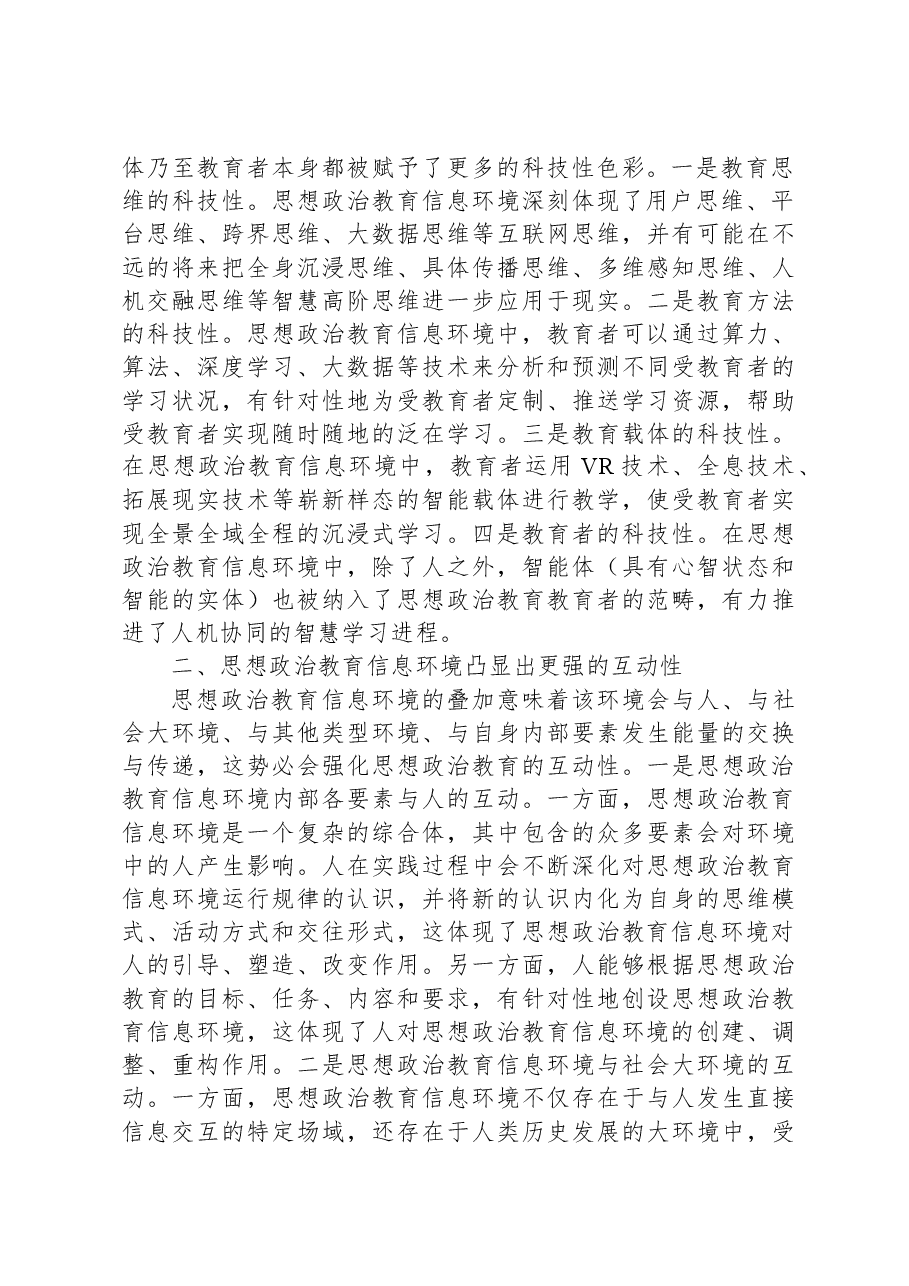 体乃至教育者本身都被赋予了更多的科技性色彩。一是教育思维的科技性。思想政治教育信息环境深刻体现了用户思维、平台思维、跨界思维、大数据思维等互联网思维，并有可能在不远的将来把全身沉浸思维、具体传播思维、多维感知思维、人机交融思维等智慧高阶思维进一步应用于现实。二是教育方法的科技性。思想政治教育信息环境中，教育者可以通过算力、算法、深度学习、大数据等技术来分析和预测不同受教育者的学习状况，有针对性地为受教育者定制、推送学习资源，帮助受教育者实现随时随地的泛在学习。三是教育载体的科技性。在思想政治教育信息环境中，教育者运用VR技术、全息技术、拓展现实技术等崭新样态的智能载体进行教学，使受教育者实现全景全域全程的沉浸式学习。四是教育者的科技性。在思想政治教育信息环境中，除了人之外，智能体（具有心智状态和智能的实体）也被纳入了思想政治教育教育者的范畴，有力推进了人机协同的智慧学习进程。

二、思想政治教育信息环境凸显出更强的互动性

思想政治教育信息环境的叠加意味着该环境会与人、与社会大环境、与其他类型环境、与自身内部要素发生能量的交换与传递，这势必会强化思想政治教育的互动性。一是思想政治教育信息环境内部各要素与人的互动。一方面，思想政治教育信息环境是一个复杂的综合体，其中包含的众多要素会对环境中的人产生影响。人在实践过程中会不断深化对思想政治教育信息环境运行规律的认识，并将新的认识内化为自身的思维模式、活动方式和交往形式，这体现了思想政治教育信息环境对人的引导、塑造、改变作用。另一方面，人能够根据思想政治教育的目标、任务、内容和要求，有针对性地创设思想政治教育信息环境，这体现了人对思想政治教育信息环境的创建、调整、重构作用。二是思想政治教育信息环境与社会大环境的互动。一方面，思想政治教育信息环境不仅存在于与人发生直接信息交互的特定场域，还存在于人类历史发展的大环境中，受